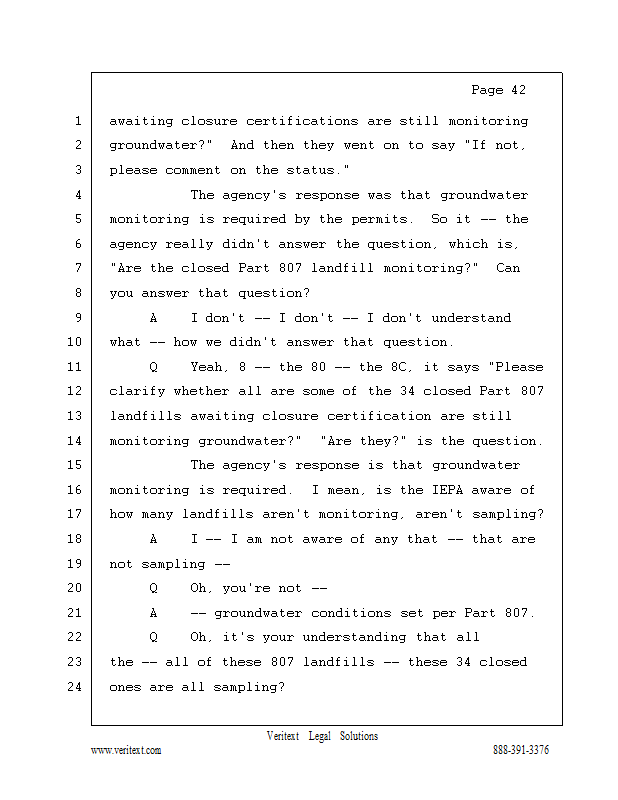 Page 42

1 awaiting closure certifications are still monitoring
2 groundwater?" And then they went on to say "If not,
3 please comment on the status."
4 The agency's response was that groundwater
5 monitoring is required by the permits. So it -- the
6 agency really didn't answer the question, which is,
7 "Are the closed Part 807 landfill monitoring?" Can
8 you answer that question?
9 A I don't -- I don't -- I don't understand
10 what -- how we didn't answer that question.
11 Q Yeah, 8 -- the 80 -- the 8C, it says "Please
12 clarify whether all are some of the 34 closed Part 807
13 landfills awaiting closure certification are still
14 monitoring groundwater?" "Are they?" is the question.
15 The agency's response is that groundwater
16 monitoring is required. I mean, is the IEPA aware of
17 how many landfills aren't monitoring, aren't sampling?
18 A I -- I am not aware of any that -- that are
19 not sampling --
20 Q Oh, you're not --
21 A -- groundwater conditions set per Part 807.
22 Q Oh, it's your understanding that all
23 the -- all of these 807 landfills -- these 34 closed
24 ones are all sampling?

Veritext Legal Solutions
www.veritext.com 888-391-3376